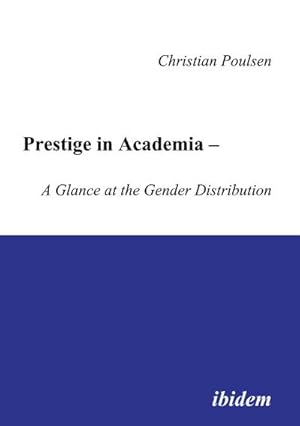 Christian Poulsen

Prestige in Academia –

A Glance at the Gender Distribution

ibidem